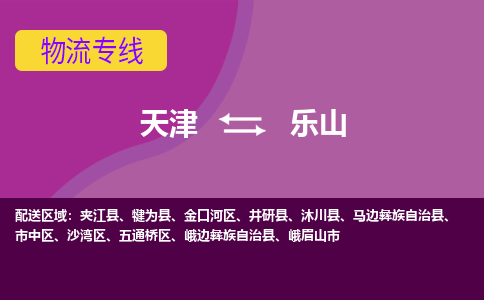 物流专线

天津 乐山

配送区域：夹江县、犍为县、金口河区、井研县、沐川县、马边彝族自治县、市中区、沙湾区、五通桥区、峨边彝族自治县、峨眉山市